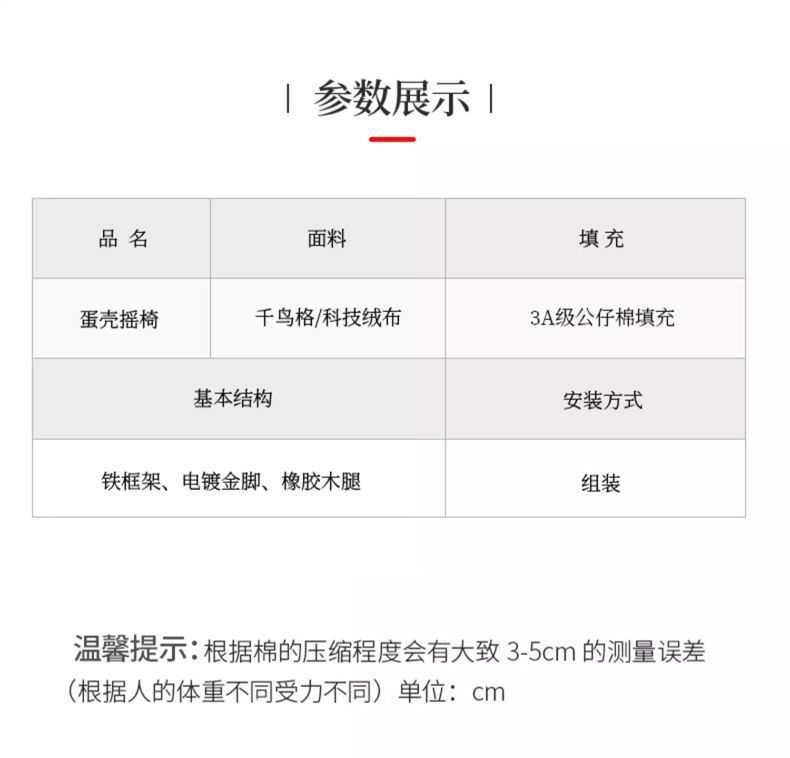 | 参数展示 |

| 品 名 | 面料 | 填 充 |
|---|---|---|
| 蛋壳摇椅 | 千鸟格/科技绒布 | 3A级公仔棉填充 |
| 基本结构 |  | 安装方式 |
| 铁框架、电镀金脚、橡胶木腿 |  | 组装 |

温馨提示:根据棉的压缩程度会有大致3-5cm的测量误差(根据人的体重不同受力不同)单位:cm